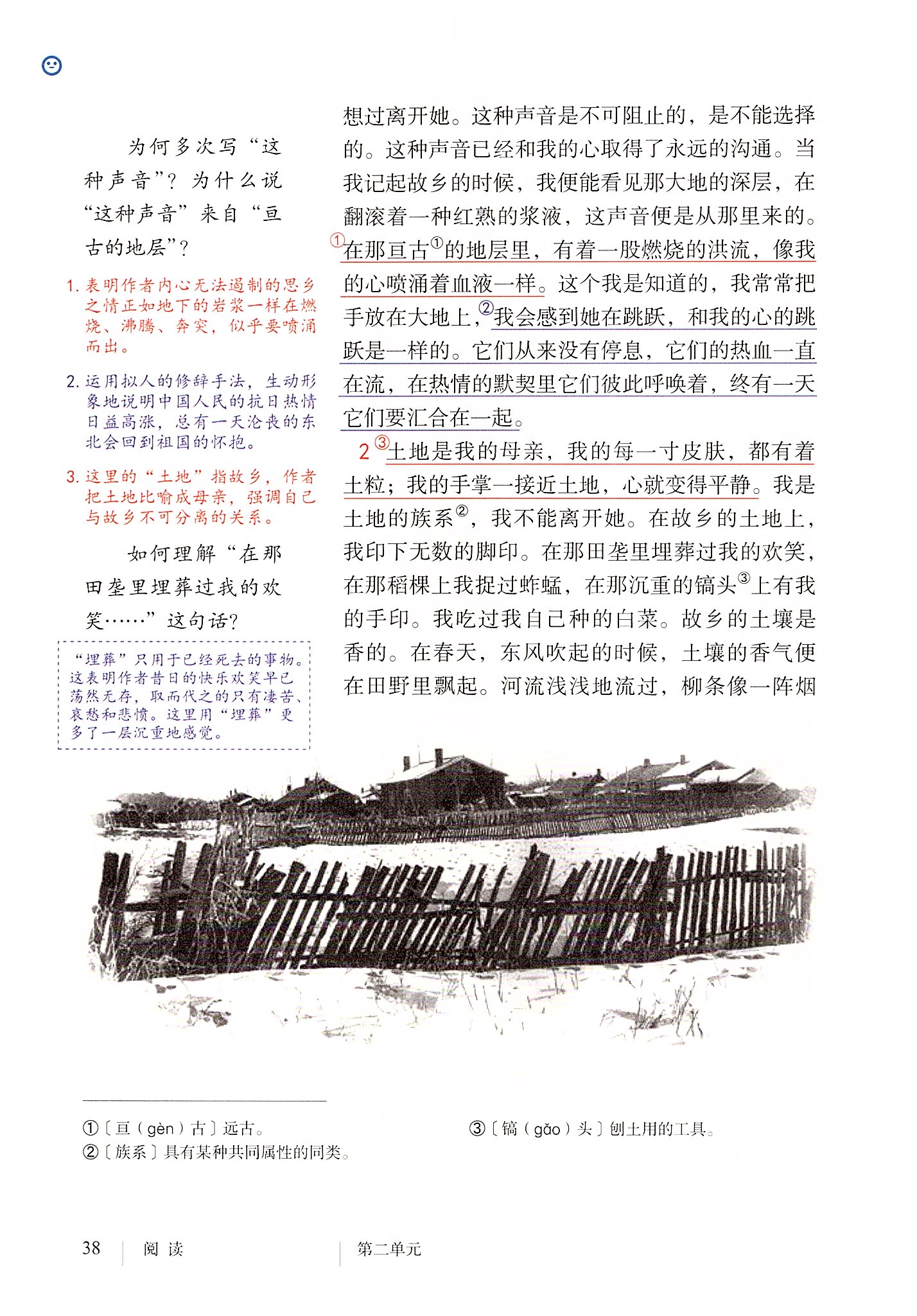 为何多次写“这种声音”？为什么说“这种声音”来自“亘古的地层”？

1. 表明作者内心无法遏制的思乡之情正如地下的岩浆一样在燃烧、沸腾、奔突，似乎要喷涌而出。

2. 运用拟人的修辞手法，生动形象地说明中国人民的抗日热情日益高涨，总有一天沦丧的东北会回到祖国的怀抱。

3. 这里的“土地”指故乡，作者把土地比喻成母亲，强调自己与故乡不可分离的关系。

如何理解“在那田垄里埋葬过我的欢笑……”这句话？

“埋葬”只用于已经死去的事物。这表明作者昔日的快乐欢笑早已荡然无存，取而代之的只有凄苦、哀愁和悲愤。这里用“埋葬”更多了一层沉重地感觉。

想过离开她。这种声音是不可阻止的，是不能选择的。这种声音已经和我的心取得了永远的沟通。当我记起故乡的时候，我便能看见那大地的深层，在翻滚着一种红熟的浆液，这声音便是从那里来的。①在那亘古①的地层里，有着一股燃烧的洪流，像我的心喷涌着血液一样。这个我是知道的，我常常把手放在大地上，②我会感到她在跳跃，和我的心的跳跃是一样的。它们从来没有停息，它们的热血一直在流，在热情的默契里它们彼此呼唤着，终有一天它们要汇合在一起。

2 ③土地是我的母亲，我的每一寸皮肤，都有着土粒；我的手掌一接近土地，心就变得平静。我是土地的族系②，我不能离开她。在故乡的土地上，我印下无数的脚印。在那田垄里埋葬过我的欢笑，在那稻棵上我捉过蚱蜢，在那沉重的镐头③上有我的手印。我吃过我自己种的白菜。故乡的土壤是香的。在春天，东风吹起的时候，土壤的香气便在田野里飘起。河流浅浅地流过，柳条像一阵烟

①〔亘（gèn）古〕远古。
②〔族系〕具有某种共同属性的同类。
③〔镐（gǎo）头〕刨土用的工具。

38 阅读 第二单元